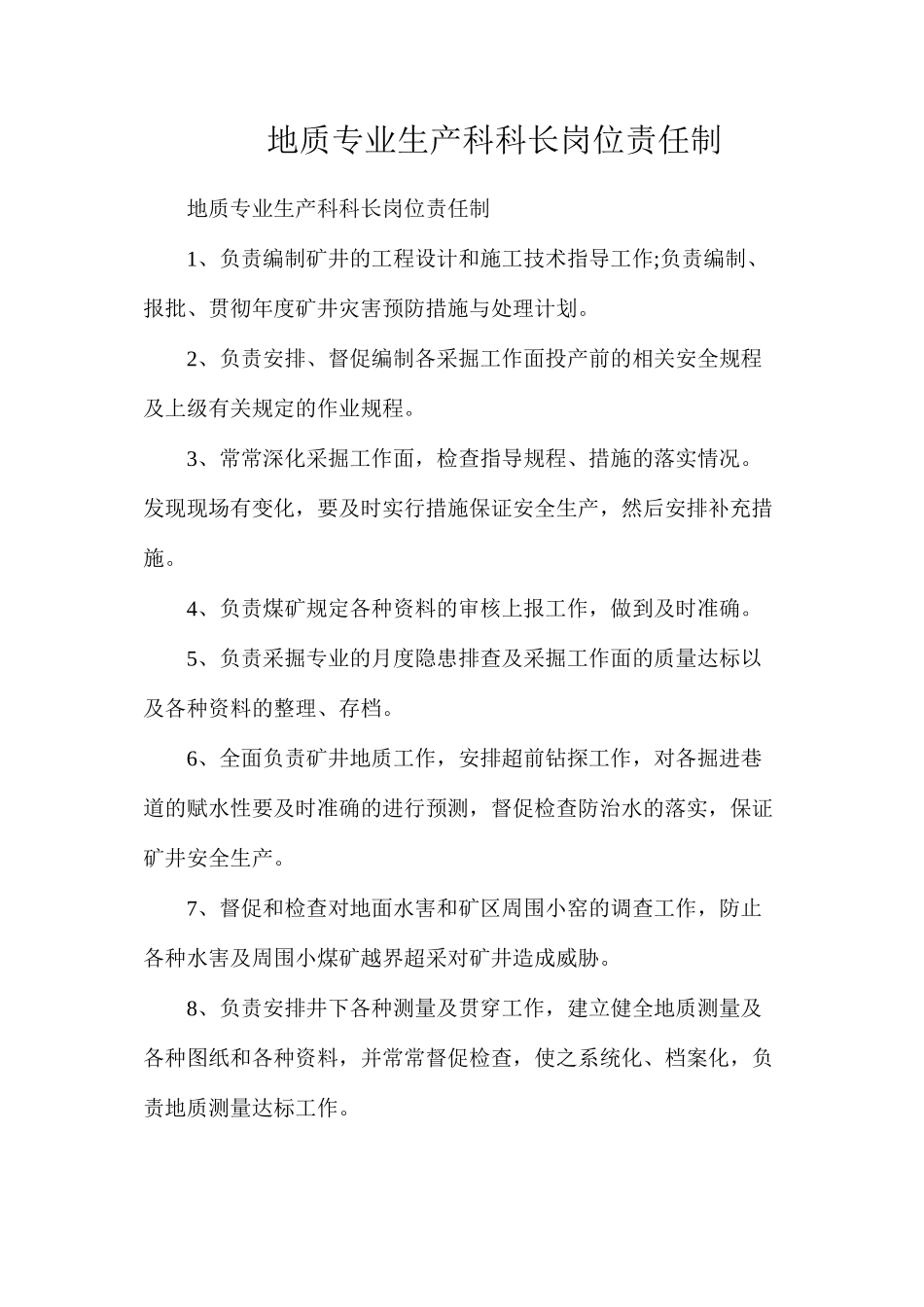 地质专业生产科科长岗位责任制

地质专业生产科科长岗位责任制

1、负责编制矿井的工程设计和施工技术指导工作;负责编制、报批、贯彻年度矿井灾害预防措施与处理计划。

2、负责安排、督促编制各采掘工作面投产前的相关安全规程及上级有关规定的作业规程。

3、常常深化采掘工作面，检查指导规程、措施的落实情况。发现现场有变化，要及时实行措施保证安全生产，然后安排补充措施。

4、负责煤矿规定各种资料的审核上报工作，做到及时准确。

5、负责采掘专业的月度隐患排查及采掘工作面的质量达标以及各种资料的整理、存档。

6、全面负责矿井地质工作，安排超前钻探工作，对各掘进巷道的赋水性要及时准确的进行预测，督促检查防治水的落实，保证矿井安全生产。

7、督促和检查对地面水害和矿区周围小窑的调查工作，防止各种水害及周围小煤矿越界超采对矿井造成威胁。

8、负责安排井下各种测量及贯穿工作，建立健全地质测量及各种图纸和各种资料，并常常督促检查，使之系统化、档案化，负责地质测量达标工作。